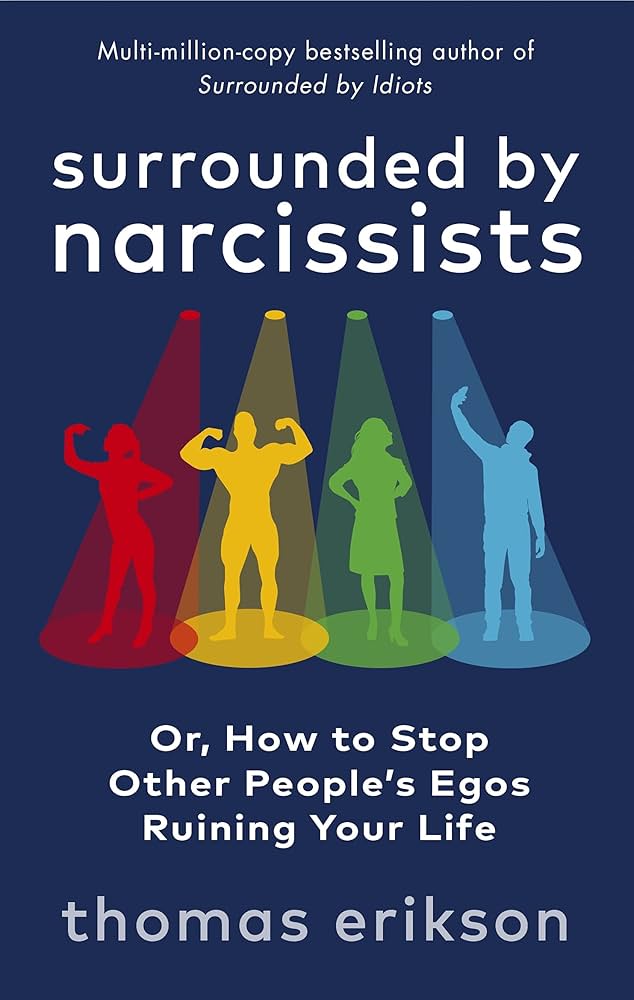 Multi-million-copy bestselling author of
Surrounded by Idiots

surrounded by
narcissists

Or, How to Stop
Other People's Egos
Ruining Your Life

thomas erikson